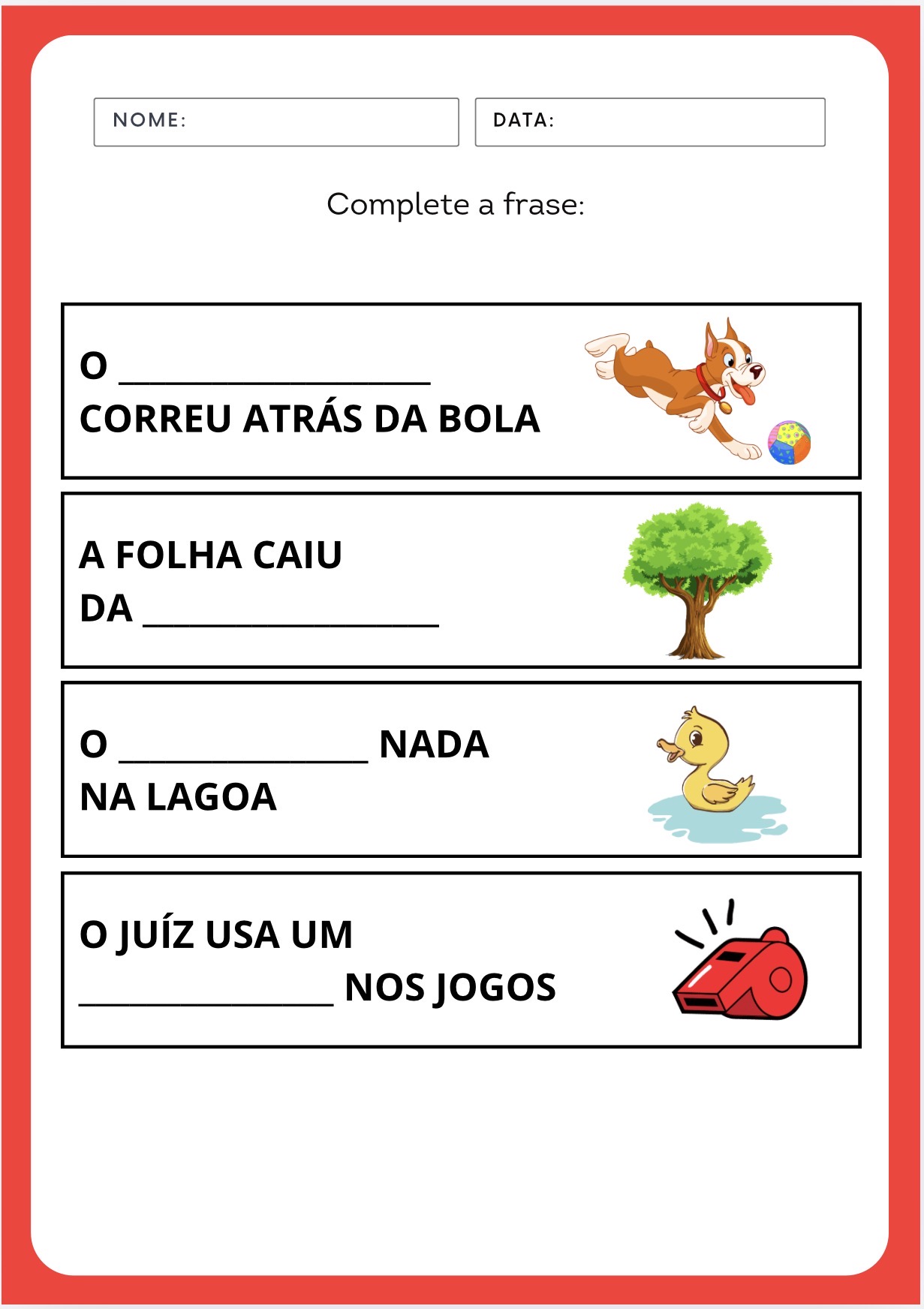 NOME:

DATA:

Complete a frase:

O ____
CORREU ATRÁS DA BOLA

A FOLHA CAIU
DA ____

O ____ NADA
NA LAGOA

O JUÍZ USA UM
____ NOS JOGOS